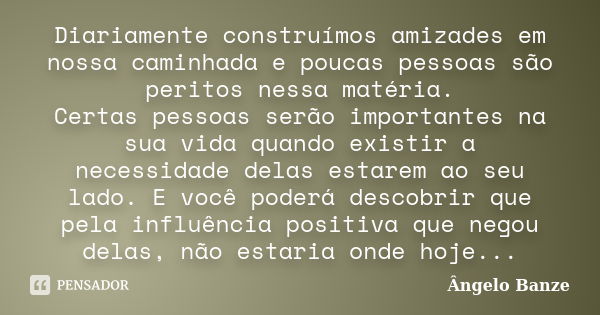 Diariamente construímos amizades em nossa caminhada e poucas pessoas são peritos nessa matéria.
Certas pessoas serão importantes na sua vida quando existir a necessidade delas estarem ao seu lado. E você poderá descobrir que pela influência positiva que negou delas, não estaria onde hoje...

PENSADOR

Ângelo Banze